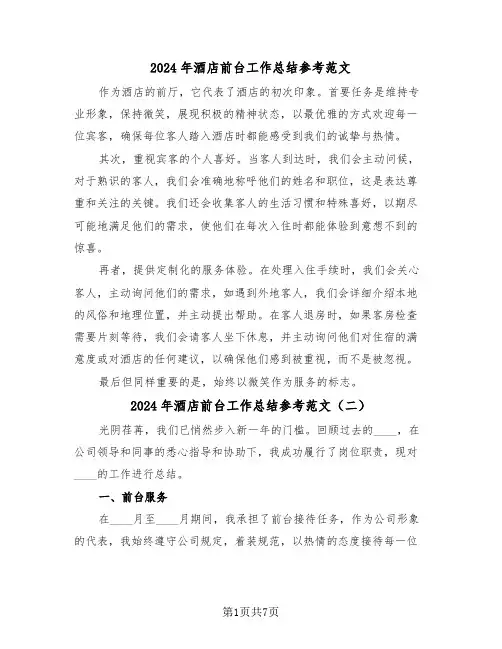 2024年酒店前台工作总结参考范文

作为酒店的前厅，它代表了酒店的初次印象。首要任务是维持专业形象，保持微笑，展现积极的精神状态，以最优雅的方式欢迎每一位宾客，确保每位客人踏入酒店时都能感受到我们的诚挚与热情。

其次，重视宾客的个人喜好。当客人到达时，我们会主动问候，对于熟识的客人，我们会准确地称呼他们的姓名和职位，这是表达尊重和关注的关键。我们还会收集客人的生活习惯和特殊喜好，以期尽可能地满足他们的需求，使他们在每次入住时都能体验到意想不到的惊喜。

再者，提供定制化的服务体验。在处理入住手续时，我们会关心客人，主动询问他们的需求，如遇到外地客人，我们会详细介绍本地的风俗和地理位置，并主动提出帮助。在客人退房时，如果客房检查需要片刻等待，我们会请客人坐下休息，并主动询问他们对住宿的满意度或对酒店的任何建议，以确保他们感到被重视，而不是被忽视。

最后但同样重要的是，始终以微笑作为服务的标志。

2024年酒店前台工作总结参考范文（二）

光阴荏苒，我们已悄然步入新一年的门槛。回顾过去的____，在公司领导和同事的悉心指导和协助下，我成功履行了岗位职责，现对____的工作进行总结。

一、前台服务

在____月至____月期间，我承担了前台接待任务，作为公司形象的代表，我始终遵守公司规定，着装规范，以热情的态度接待每一位

第1页共7页